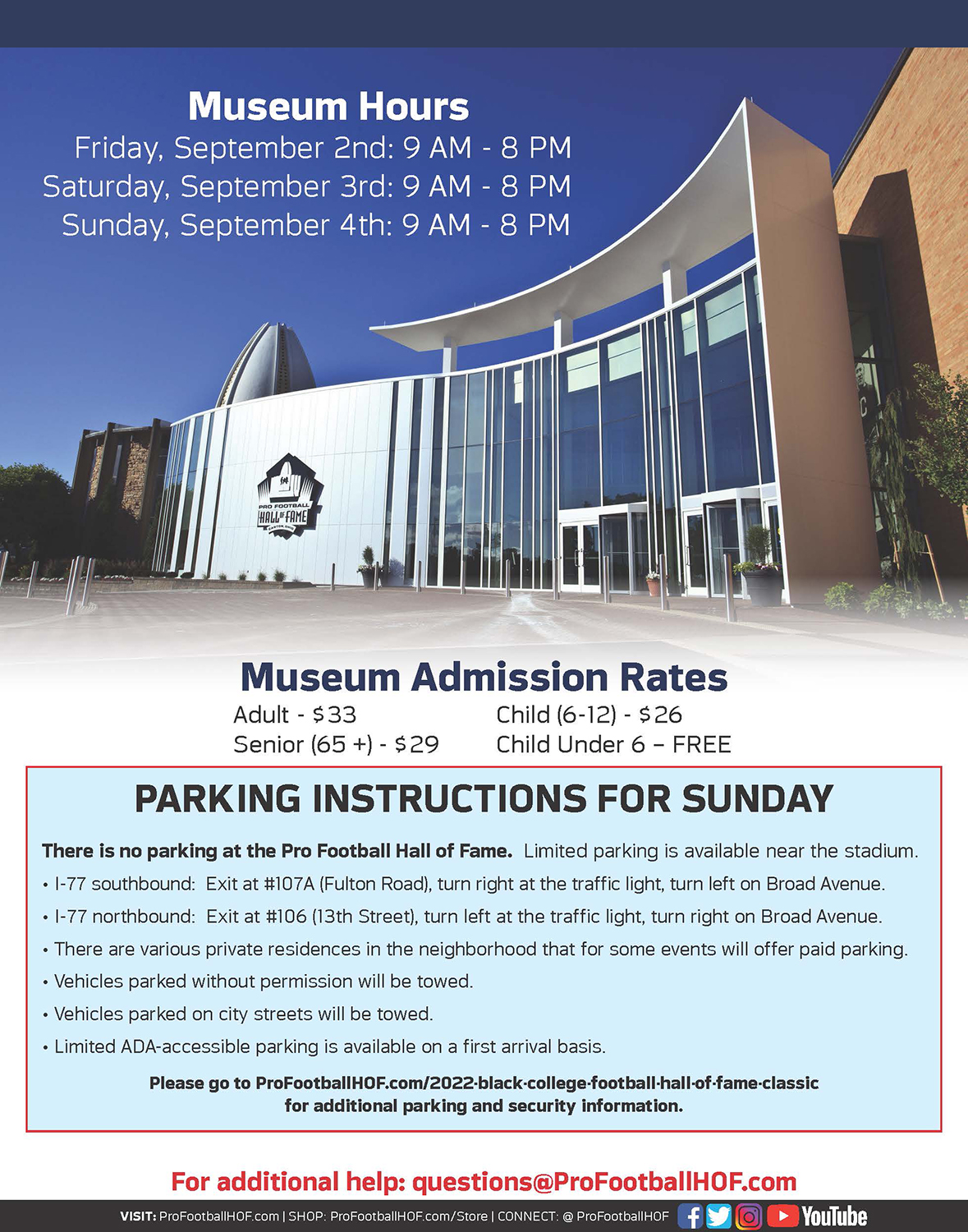 Museum Hours
Friday, September 2nd: 9 AM - 8 PM
Saturday, September 3rd: 9 AM - 8 PM
Sunday, September 4th: 9 AM - 8 PM

PRO FOOTBALL HALL OF FAME CANTON, OHIO

Museum Admission Rates
Adult - $33
Senior (65 +) - $29
Child (6-12) - $26
Child Under 6 – FREE

PARKING INSTRUCTIONS FOR SUNDAY

There is no parking at the Pro Football Hall of Fame. Limited parking is available near the stadium.
• I-77 southbound: Exit at #107A (Fulton Road), turn right at the traffic light, turn left on Broad Avenue.
• I-77 northbound: Exit at #106 (13th Street), turn left at the traffic light, turn right on Broad Avenue.
• There are various private residences in the neighborhood that for some events will offer paid parking.
• Vehicles parked without permission will be towed.
• Vehicles parked on city streets will be towed.
• Limited ADA-accessible parking is available on a first arrival basis.

Please go to ProFootballHOF.com/2022-black-college-football-hall-of-fame-classic for additional parking and security information.

For additional help: questions@ProFootballHOF.com

VISIT: ProFootballHOF.com | SHOP: ProFootballHOF.com/Store | CONNECT: @ ProFootballHOF YouTube